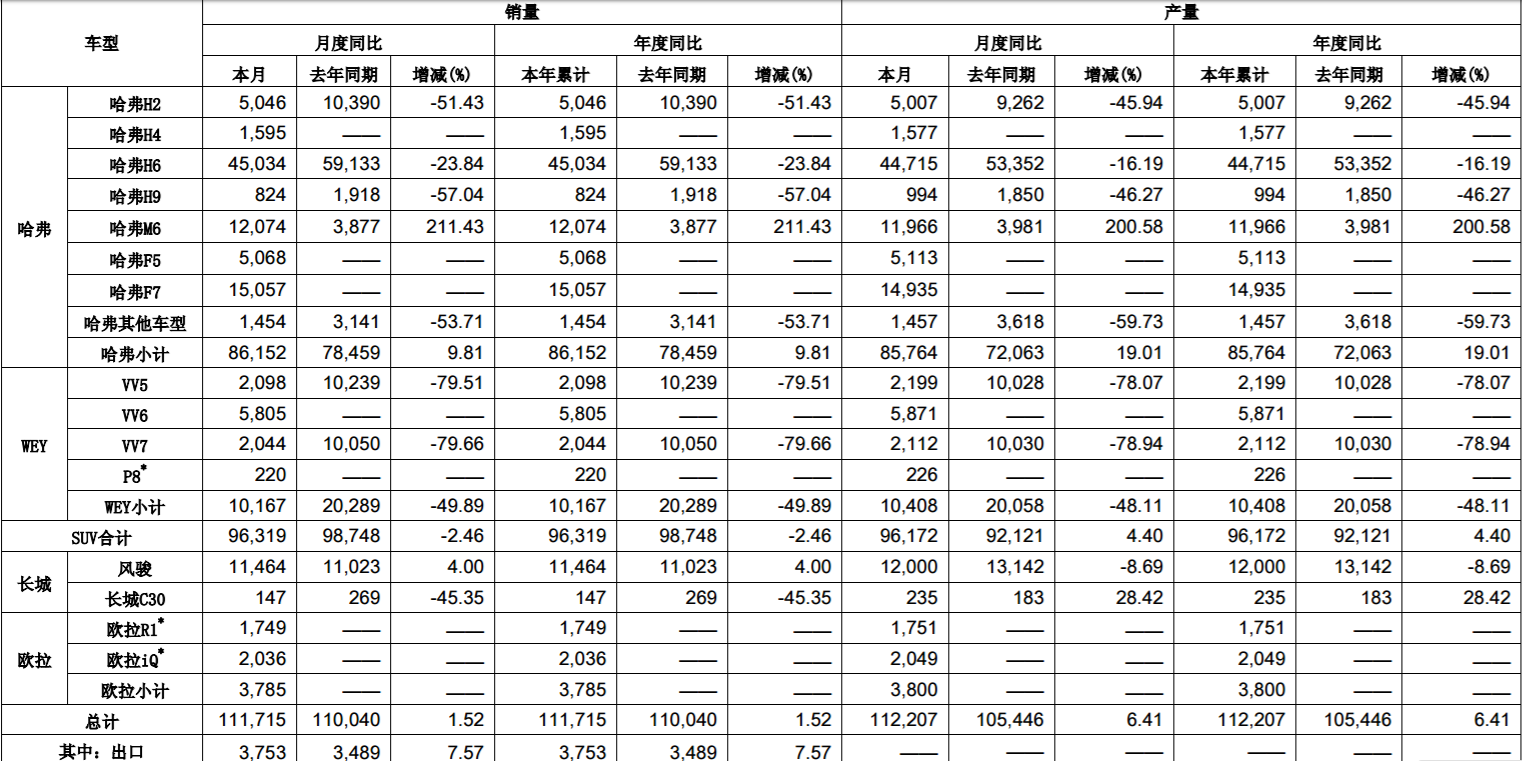 | 车型 | | 销量 | | | | | | 产量 | | | | | |
|---|---|---|---|---|---|---|---|---|---|---|---|---|---|
| | | 月度同比 | | | 年度同比 | | | 月度同比 | | | 年度同比 | | |
| | | 本月 | 去年同期 | 增减(%) | 本年累计 | 去年同期 | 增减(%) | 本月 | 去年同期 | 增减(%) | 本年累计 | 去年同期 | 增减(%) |
| 哈弗 | 哈弗H2 | 5,046 | 10,390 | -51.43 | 5,046 | 10,390 | -51.43 | 5,007 | 9,262 | -45.94 | 5,007 | 9,262 | -45.94 |
| | 哈弗H4 | 1,595 | —— | —— | 1,595 | —— | —— | 1,577 | —— | —— | 1,577 | —— | —— |
| | 哈弗H6 | 45,034 | 59,133 | -23.84 | 45,034 | 59,133 | -23.84 | 44,715 | 53,352 | -16.19 | 44,715 | 53,352 | -16.19 |
| | 哈弗H9 | 824 | 1,918 | -57.04 | 824 | 1,918 | -57.04 | 994 | 1,850 | -46.27 | 994 | 1,850 | -46.27 |
| | 哈弗M6 | 12,074 | 3,877 | 211.43 | 12,074 | 3,877 | 211.43 | 11,966 | 3,981 | 200.58 | 11,966 | 3,981 | 200.58 |
| | 哈弗F5 | 5,068 | —— | —— | 5,068 | —— | —— | 5,113 | —— | —— | 5,113 | —— | —— |
| | 哈弗F7 | 15,057 | —— | —— | 15,057 | —— | —— | 14,935 | —— | —— | 14,935 | —— | —— |
| | 哈弗其他车型 | 1,454 | 3,141 | -53.71 | 1,454 | 3,141 | -53.71 | 1,457 | 3,618 | -59.73 | 1,457 | 3,618 | -59.73 |
| | 哈弗小计 | 86,152 | 78,459 | 9.81 | 86,152 | 78,459 | 9.81 | 85,764 | 72,063 | 19.01 | 85,764 | 72,063 | 19.01 |
| WEY | VV5 | 2,098 | 10,239 | -79.51 | 2,098 | 10,239 | -79.51 | 2,199 | 10,028 | -78.07 | 2,199 | 10,028 | -78.07 |
| | VV6 | 5,805 | —— | —— | 5,805 | —— | —— | 5,871 | —— | —— | 5,871 | —— | —— |
| | VV7 | 2,044 | 10,050 | -79.66 | 2,044 | 10,050 | -79.66 | 2,112 | 10,030 | -78.94 | 2,112 | 10,030 | -78.94 |
| | P8* | 220 | —— | —— | 220 | —— | —— | 226 | —— | —— | 226 | —— | —— |
| | WEY小计 | 10,167 | 20,289 | -49.89 | 10,167 | 20,289 | -49.89 | 10,408 | 20,058 | -48.11 | 10,408 | 20,058 | -48.11 |
| SUV合计 | | 96,319 | 98,748 | -2.46 | 96,319 | 98,748 | -2.46 | 96,172 | 92,121 | 4.40 | 96,172 | 92,121 | 4.40 |
| 长城 | 风骏 | 11,464 | 11,023 | 4.00 | 11,464 | 11,023 | 4.00 | 12,000 | 13,142 | -8.69 | 12,000 | 13,142 | -8.69 |
| | 长城C30 | 147 | 269 | -45.35 | 147 | 269 | -45.35 | 235 | 183 | 28.42 | 235 | 183 | 28.42 |
| 欧拉 | 欧拉R1* | 1,749 | —— | —— | 1,749 | —— | —— | 1,751 | —— | —— | 1,751 | —— | —— |
| | 欧拉iQ* | 2,036 | —— | —— | 2,036 | —— | —— | 2,049 | —— | —— | 2,049 | —— | —— |
| | 欧拉小计 | 3,785 | —— | —— | 3,785 | —— | —— | 3,800 | —— | —— | 3,800 | —— | —— |
| 总计 | | 111,715 | 110,040 | 1.52 | 111,715 | 110,040 | 1.52 | 112,207 | 105,446 | 6.41 | 112,207 | 105,446 | 6.41 |
| 其中：出口 | | 3,753 | 3,489 | 7.57 | 3,753 | 3,489 | 7.57 | —— | —— | —— | —— | —— | —— |